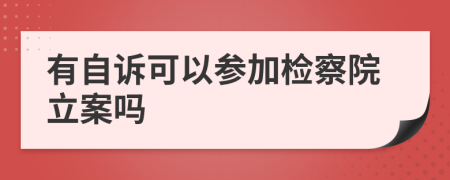 有自诉可以参加检察院立案吗